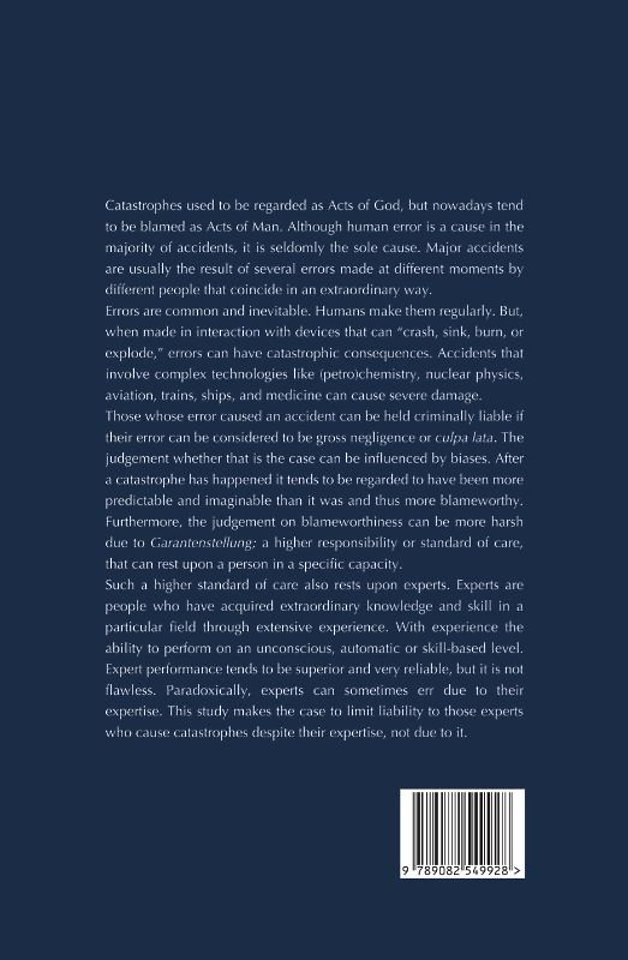 Catastrophes used to be regarded as Acts of God, but nowadays tend to be blamed as Acts of Man. Although human error is a cause in the majority of accidents, it is seldomly the sole cause. Major accidents are usually the result of several errors made at different moments by different people that coincide in an extraordinary way.

Errors are common and inevitable. Humans make them regularly. But, when made in interaction with devices that can "crash, sink, burn, or explode," errors can have catastrophic consequences. Accidents that involve complex technologies like (petro)chemistry, nuclear physics, aviation, trains, ships, and medicine can cause severe damage.

Those whose error caused an accident can be held criminally liable if their error can be considered to be gross negligence or culpa lata. The judgement whether that is the case can be influenced by biases. After a catastrophe has happened it tends to be regarded to have been more predictable and imaginable than it was and thus more blameworthy. Furthermore, the judgement on blameworthiness can be more harsh due to Garantenstellung; a higher responsibility or standard of care, that can rest upon a person in a specific capacity.

Such a higher standard of care also rests upon experts. Experts are people who have acquired extraordinary knowledge and skill in a particular field through extensive experience. With experience the ability to perform on an unconscious, automatic or skill-based level. Expert performance tends to be superior and very reliable, but it is not flawless. Paradoxically, experts can sometimes err due to their expertise. This study makes the case to limit liability to those experts who cause catastrophes despite their expertise, not due to it.

9 789082 549928 >